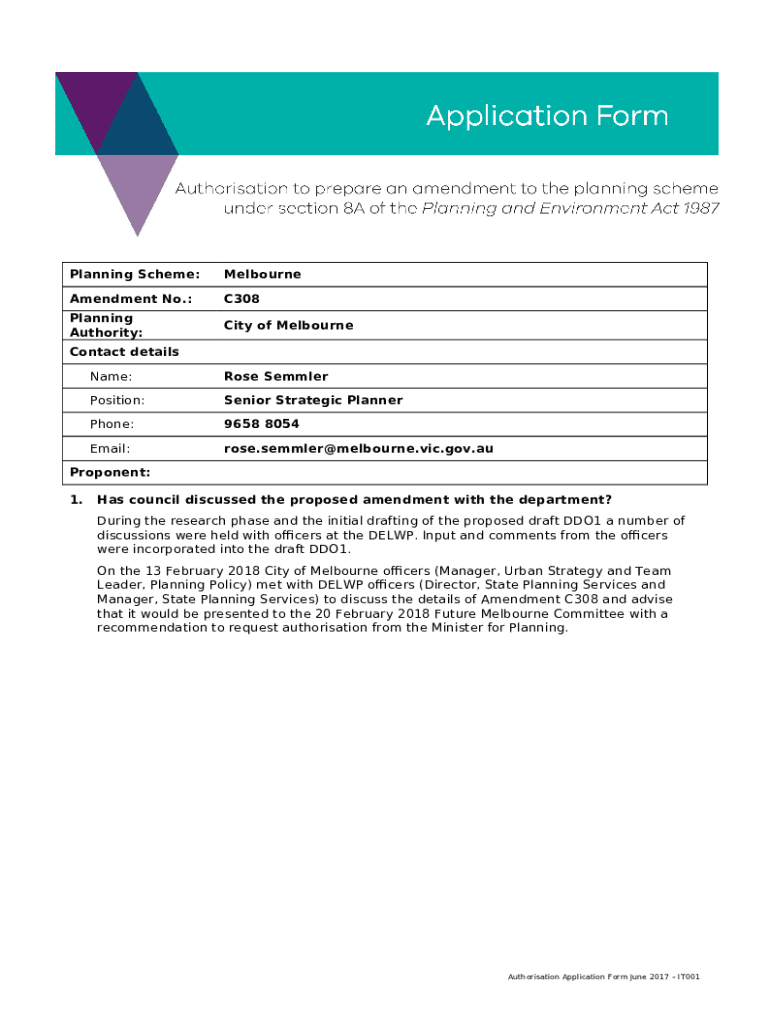 Application Form

Authorisation to prepare an amendment to the planning scheme under section 8A of the Planning and Environment Act 1987

| Planning Scheme: | Melbourne |
|---|---|
| Amendment No.: | C308 |
| Planning Authority: | City of Melbourne |
| Contact details | |
| Name: | Rose Semmler |
| Position: | Senior Strategic Planner |
| Phone: | 9658 8054 |
| Email: | rose.semmler@melbourne.vic.gov.au |
| Proponent: | |

1. Has council discussed the proposed amendment with the department?

During the research phase and the initial drafting of the proposed draft DDO1 a number of discussions were held with officers at the DELWP. Input and comments from the officers were incorporated into the draft DDO1.

On the 13 February 2018 City of Melbourne officers (Manager, Urban Strategy and Team Leader, Planning Policy) met with DELWP officers (Director, State Planning Services and Manager, State Planning Services) to discuss the details of Amendment C308 and advise that it would be presented to the 20 February 2018 Future Melbourne Committee with a recommendation to request authorisation from the Minister for Planning.

Authorisation Application Form June 2017 – IT001